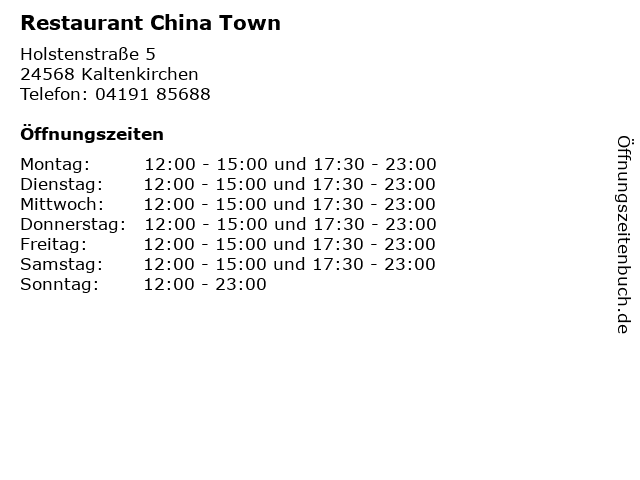 Restaurant China Town

Holstenstraße 5
24568 Kaltenkirchen
Telefon: 04191 85688

Öffnungszeiten

Montag: 12:00 - 15:00 und 17:30 - 23:00
Dienstag: 12:00 - 15:00 und 17:30 - 23:00
Mittwoch: 12:00 - 15:00 und 17:30 - 23:00
Donnerstag: 12:00 - 15:00 und 17:30 - 23:00
Freitag: 12:00 - 15:00 und 17:30 - 23:00
Samstag: 12:00 - 15:00 und 17:30 - 23:00
Sonntag: 12:00 - 23:00

Öffnungszeitenbuch.de